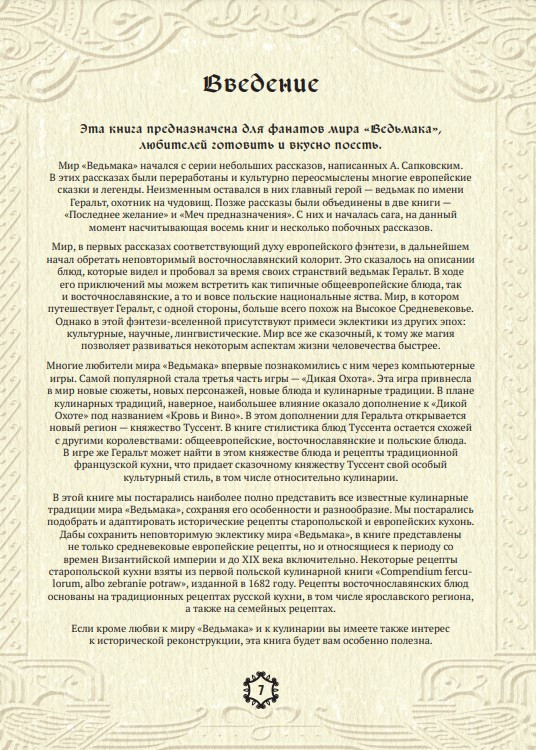 Введение

Эта книга предназначена для фанатов мира «Ведьмака», любителей готовить и вкусно поесть.

Мир «Ведьмака» начался с серии небольших рассказов, написанных А. Сапковским. В этих рассказах были переработаны и культурно переосмыслены многие европейские сказки и легенды. Неизменным оставался в них главный герой — ведьмак по имени Геральт, охотник на чудовищ. Позже рассказы были объединены в две книги — «Последнее желание» и «Меч предназначения». С них и началась сага, на данный момент насчитывающая восемь книг и несколько побочных рассказов.

Мир, в первых рассказах соответствующий духу европейского фэнтези, в дальнейшем начал обретать неповторимый восточнославянский колорит. Это сказалось на описании блюд, которые видел и пробовал за время своих странствий ведьмак Геральт. В ходе его приключений мы можем встретить как типичные общеевропейские блюда, так и восточнославянские, а то и вовсе польские национальные яства. Мир, в котором путешествует Геральт, с одной стороны, больше всего похож на Высокое Средневековье. Однако в этой фэнтези-вселенной присутствуют примеси эклектики из других эпох: культурные, научные, лингвистические. Мир все же сказочный, к тому же магия позволяет развиваться некоторым аспектам жизни человечества быстрее.

Многие любители мира «Ведьмака» впервые познакомились с ним через компьютерные игры. Самой популярной стала третья часть игры — «Дикая Охота». Эта игра привнесла в мир новые сюжеты, новых персонажей, новые блюда и кулинарные традиции. В плане кулинарных традиций, наверное, наибольшее влияние оказало дополнение к «Дикой Охоте» под названием «Кровь и Вино». В этом дополнении для Геральта открывается новый регион — княжество Туссент. В книге стилистика блюд Туссента остается схожей с другими королевствами: общеевропейские, восточнославянские и польские блюда. В игре же Геральт может найти в этом княжестве блюда и рецепты традиционной французской кухни, что придает сказочному княжеству Туссент свой особый культурный стиль, в том числе относительно кулинарии.

В этой книге мы постарались наиболее полно представить все известные кулинарные традиции мира «Ведьмака», сохраняя его особенности и разнообразие. Мы постарались подобрать и адаптировать исторические рецепты старопольской и европейских кухонь. Дабы сохранить неповторимую эклектику мира «Ведьмака», в книге представлены не только средневековые европейские рецепты, но и относящиеся к периоду со времен Византийской империи и до XIX века включительно. Некоторые рецепты старопольской кухни взяты из первой польской кулинарной книги «Compendium ferculorum, albo zebranie potraw», изданной в 1682 году. Рецепты восточнославянских блюд основаны на традиционных рецептах русской кухни, в том числе ярославского региона, а также на семейных рецептах.

Если кроме любви к миру «Ведьмака» и к кулинарии вы имеете также интерес к исторической реконструкции, эта книга будет вам особенно полезна.

7